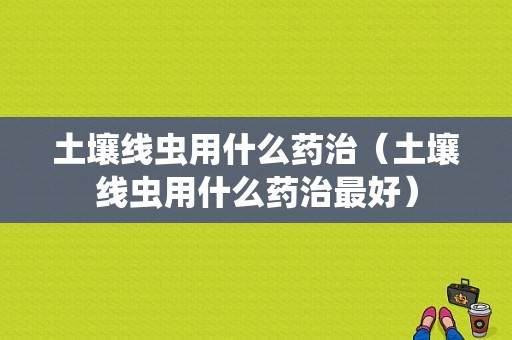 土壤线虫用什么药治（土壤线虫用什么药治最好）